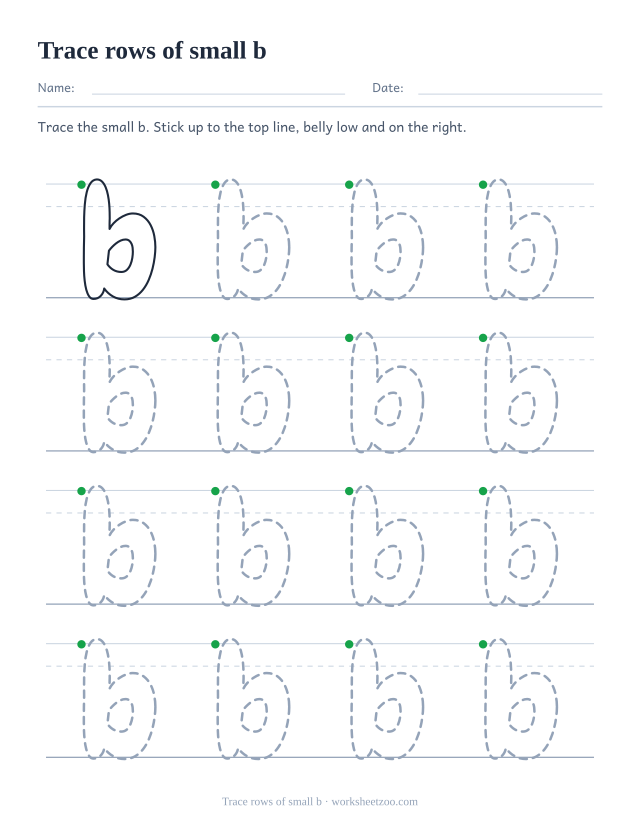 Trace rows of small b

Name: Date:

Trace the small b. Stick up to the top line, belly low and on the right.

b b b b
b b b b
b b b b
b b b b

Trace rows of small b · worksheetzoo.com